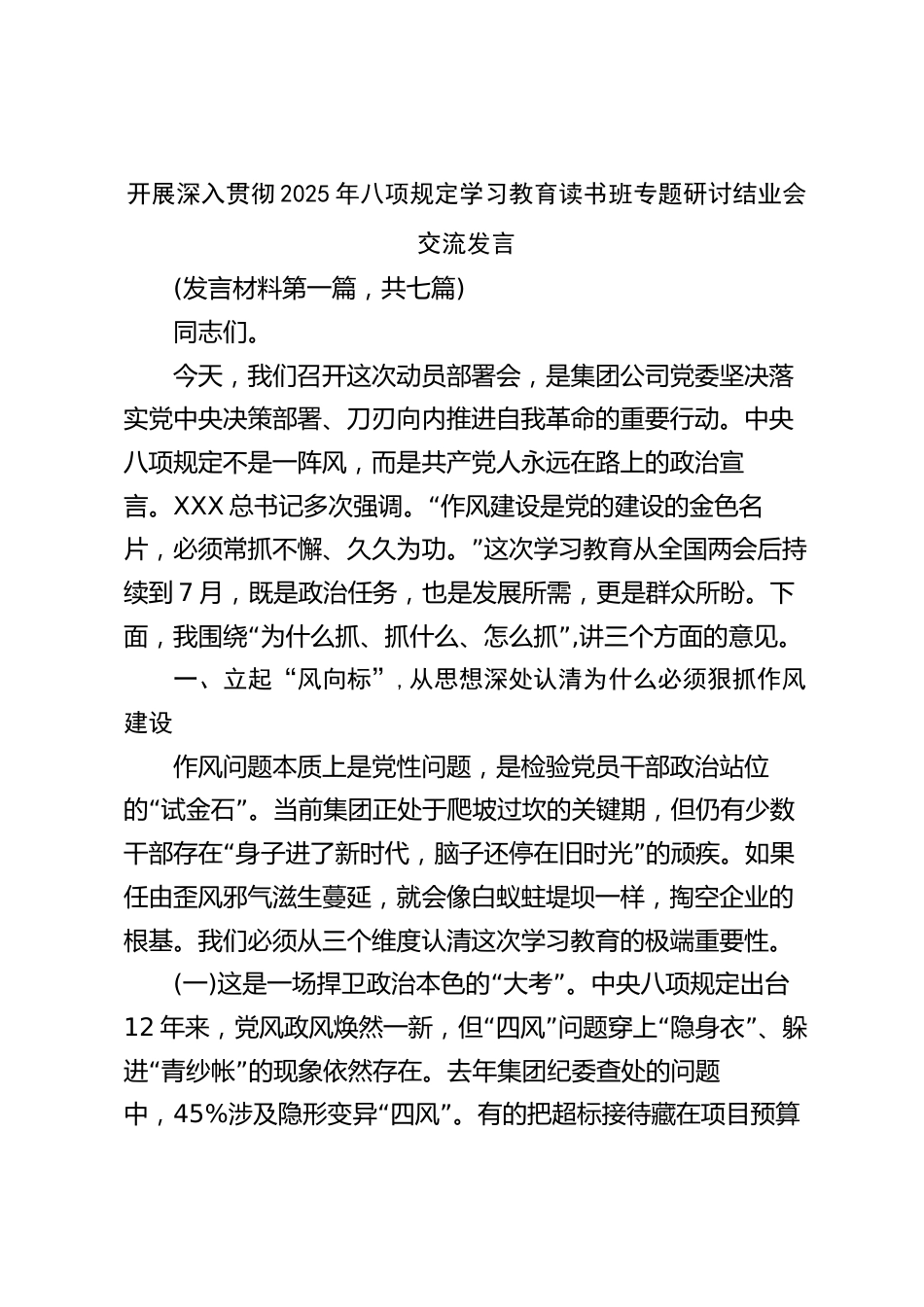 开展深入贯彻2025年八项规定学习教育读书班专题研讨结业会交流发言

(发言材料第一篇，共七篇)

同志们。

今天，我们召开这次动员部署会，是集团公司党委坚决落实党中央决策部署、刀刃向内推进自我革命的重要行动。中央八项规定不是一阵风，而是共产党人永远在路上的政治宣言。XXX总书记多次强调。“作风建设是党的建设的金色名片，必须常抓不懈、久久为功。”这次学习教育从全国两会后持续到7月，既是政治任务，也是发展所需，更是群众所盼。下面，我围绕“为什么抓、抓什么、怎么抓”,讲三个方面的意见。

一、立起“风向标”，从思想深处认清为什么必须狠抓作风建设

作风问题本质上是党性问题，是检验党员干部政治站位的“试金石”。当前集团正处于爬坡过坎的关键期，但仍有少数干部存在“身子进了新时代，脑子还停在旧时光”的顽疾。如果任由歪风邪气滋生蔓延，就会像白蚁蛀堤坝一样，掏空企业的根基。我们必须从三个维度认清这次学习教育的极端重要性。

(一)这是一场捍卫政治本色的“大考”。中央八项规定出台12年来，党风政风焕然一新，但“四风”问题穿上“隐身衣”、躲进“青纱帐”的现象依然存在。去年集团纪委查处的问题中，45%涉及隐形变异“四风”。有的把超标接待藏在项目预算